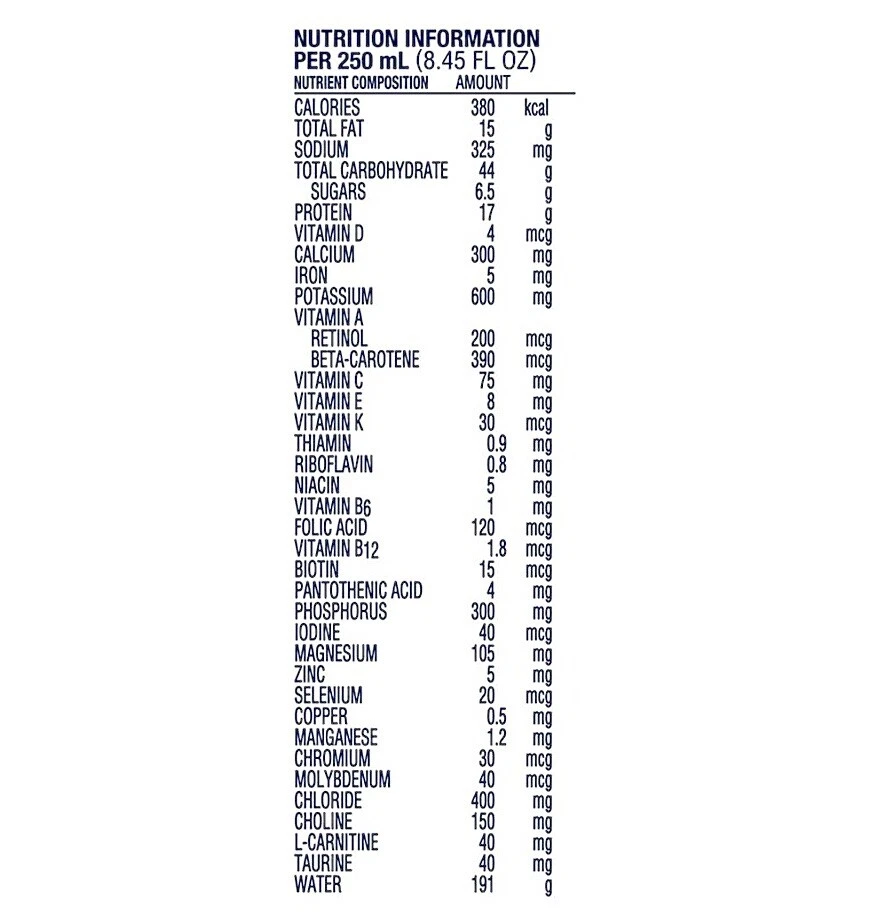 NUTRITION INFORMATION
PER 250 mL (8.45 FL OZ)

| NUTRIENT COMPOSITION | AMOUNT | |
|---|---|---|
| CALORIES | 380 | kcal |
| TOTAL FAT | 15 | g |
| SODIUM | 325 | mg |
| TOTAL CARBOHYDRATE | 44 | g |
| SUGARS | 6.5 | g |
| PROTEIN | 17 | g |
| VITAMIN D | 4 | mcg |
| CALCIUM | 300 | mg |
| IRON | 5 | mg |
| POTASSIUM | 600 | mg |
| VITAMIN A | | |
| RETINOL | 200 | mcg |
| BETA-CAROTENE | 390 | mcg |
| VITAMIN C | 75 | mg |
| VITAMIN E | 8 | mg |
| VITAMIN K | 30 | mcg |
| THIAMIN | 0.9 | mg |
| RIBOFLAVIN | 0.8 | mg |
| NIACIN | 5 | mg |
| VITAMIN B6 | 1 | mg |
| FOLIC ACID | 120 | mcg |
| VITAMIN B12 | 1.8 | mcg |
| BIOTIN | 15 | mcg |
| PANTOTHENIC ACID | 4 | mg |
| PHOSPHORUS | 300 | mg |
| IODINE | 40 | mcg |
| MAGNESIUM | 105 | mg |
| ZINC | 5 | mg |
| SELENIUM | 20 | mcg |
| COPPER | 0.5 | mg |
| MANGANESE | 1.2 | mg |
| CHROMIUM | 30 | mcg |
| MOLYBDENUM | 40 | mcg |
| CHLORIDE | 400 | mg |
| CHOLINE | 150 | mg |
| L-CARNITINE | 40 | mg |
| TAURINE | 40 | mg |
| WATER | 191 | g |